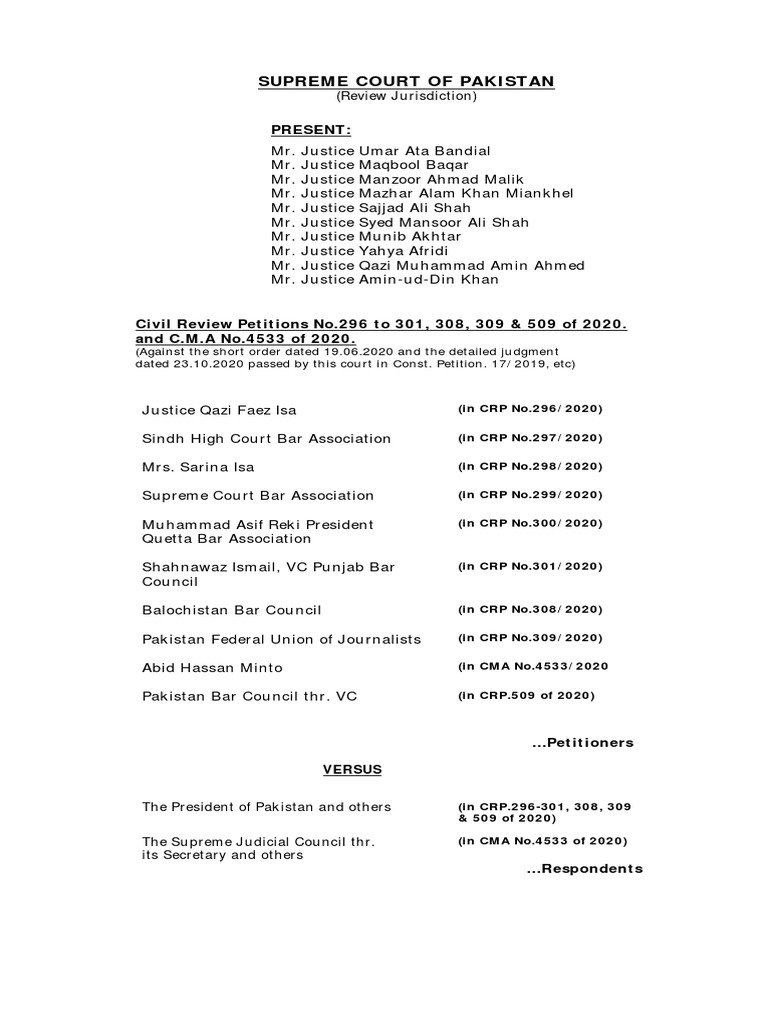 SUPREME COURT OF PAKISTAN
(Review Jurisdiction)

PRESENT:

Mr. Justice Umar Ata Bandial
Mr. Justice Maqbool Baqar
Mr. Justice Manzoor Ahmad Malik
Mr. Justice Mazhar Alam Khan Miankhel
Mr. Justice Sajjad Ali Shah
Mr. Justice Syed Mansoor Ali Shah
Mr. Justice Munib Akhtar
Mr. Justice Yahya Afridi
Mr. Justice Qazi Muhammad Amin Ahmed
Mr. Justice Amin-ud-Din Khan

Civil Review Petitions No.296 to 301, 308, 309 & 509 of 2020. and C.M.A No.4533 of 2020.
(Against the short order dated 19.06.2020 and the detailed judgment dated 23.10.2020 passed by this court in Const. Petition. 17/2019, etc)

| | |
|---|---|
| Justice Qazi Faez Isa | (In CRP No.296/2020) |
| Sindh High Court Bar Association | (In CRP No.297/2020) |
| Mrs. Sarina Isa | (In CRP No.298/2020) |
| Supreme Court Bar Association | (In CRP No.299/2020) |
| Muhammad Asif Reki President Quetta Bar Association | (In CRP No.300/2020) |
| Shahnawaz Ismail, VC Punjab Bar Council | (In CRP No.301/2020) |
| Balochistan Bar Council | (In CRP No.308/2020) |
| Pakistan Federal Union of Journalists | (In CRP No.309/2020) |
| Abid Hassan Minto | (In CMA No.4533/2020 |
| Pakistan Bar Council thr. VC | (In CRP.509 of 2020) |

...Petitioners

VERSUS

| | |
|---|---|
| The President of Pakistan and others | (In CRP.296-301, 308, 309 & 509 of 2020) |
| The Supreme Judicial Council thr. its Secretary and others | (In CMA No.4533 of 2020) |

...Respondents